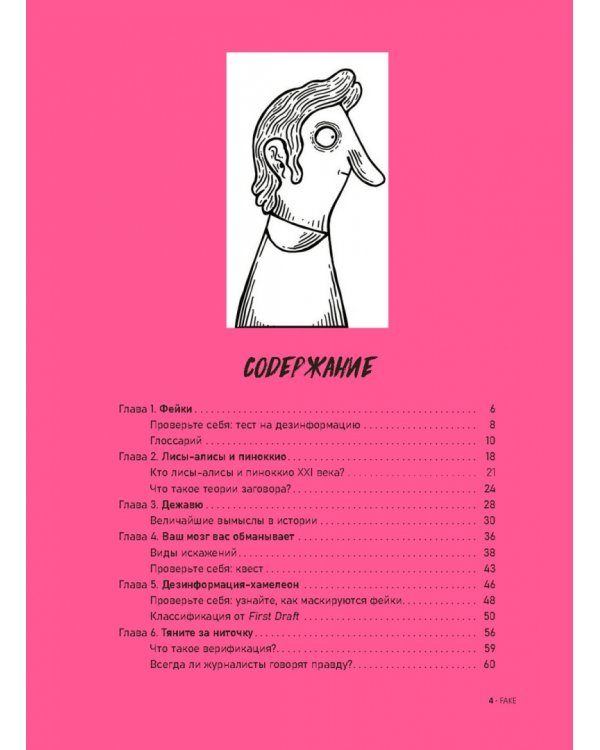 СОДЕРЖАНИЕ

Глава 1. Фейки 6
Проверьте себя: тест на дезинформацию 8
Глоссарий 10
Глава 2. Лисы-алисы и пиноккио 18
Кто лисы-алисы и пиноккио XXI века? 21
Что такое теории заговора? 24
Глава 3. Дежавю 28
Величайшие вымыслы в истории 30
Глава 4. Ваш мозг вас обманывает 36
Виды искажений 38
Проверьте себя: квест 43
Глава 5. Дезинформация-хамелеон 46
Проверьте себя: узнайте, как маскируются фейки 48
Классификация от First Draft 50
Глава 6. Тяните за ниточку 56
Что такое верификация? 59
Всегда ли журналисты говорят правду? 60

4 - FAKE